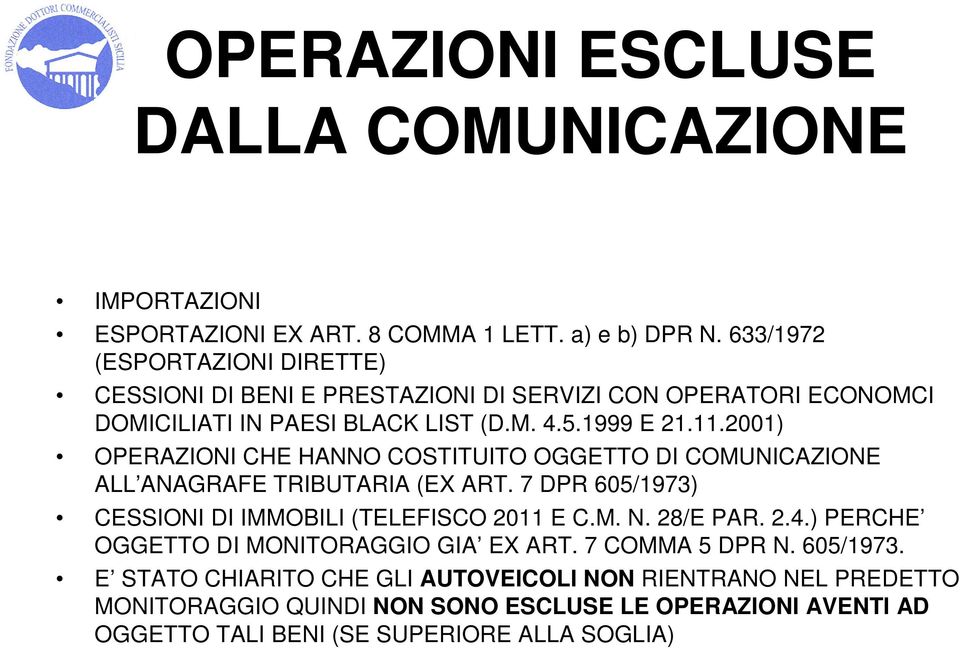 FONDAZIONE DOTTORI COMMERCIALISTI SICILIA

OPERAZIONI ESCLUSE DALLA COMUNICAZIONE

• IMPORTAZIONI
• ESPORTAZIONI EX ART. 8 COMMA 1 LETT. a) e b) DPR N. 633/1972 (ESPORTAZIONI DIRETTE)
• CESSIONI DI BENI E PRESTAZIONI DI SERVIZI CON OPERATORI ECONOMCI DOMICILIATI IN PAESI BLACK LIST (D.M. 4.5.1999 E 21.11.2001)
• OPERAZIONI CHE HANNO COSTITUITO OGGETTO DI COMUNICAZIONE ALL'ANAGRAFE TRIBUTARIA (EX ART. 7 DPR 605/1973)
• CESSIONI DI IMMOBILI (TELEFISCO 2011 E C.M. N. 28/E PAR. 2.4.) PERCHE' OGGETTO DI MONITORAGGIO GIA' EX ART. 7 COMMA 5 DPR N. 605/1973.
• E' STATO CHIARITO CHE GLI AUTOVEICOLI NON RIENTRANO NEL PREDETTO MONITORAGGIO QUINDI NON SONO ESCLUSE LE OPERAZIONI AVENTI AD OGGETTO TALI BENI (SE SUPERIORE ALLA SOGLIA)